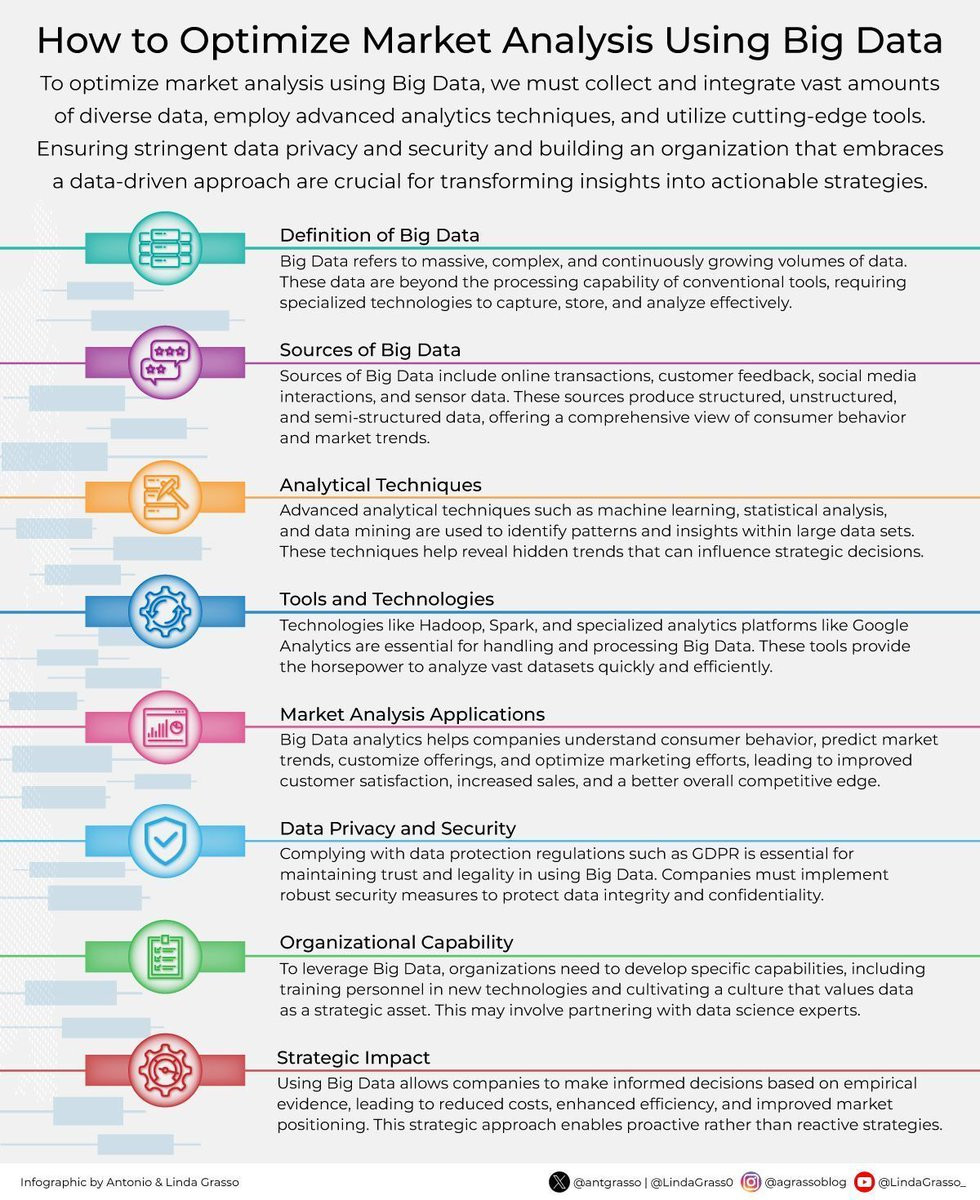 How to Optimize Market Analysis Using Big Data

To optimize market analysis using Big Data, we must collect and integrate vast amounts of diverse data, employ advanced analytics techniques, and utilize cutting-edge tools. Ensuring stringent data privacy and security and building an organization that embraces a data-driven approach are crucial for transforming insights into actionable strategies.

Definition of Big Data
Big Data refers to massive, complex, and continuously growing volumes of data. These data are beyond the processing capability of conventional tools, requiring specialized technologies to capture, store, and analyze effectively.

Sources of Big Data
Sources of Big Data include online transactions, customer feedback, social media interactions, and sensor data. These sources produce structured, unstructured, and semi-structured data, offering a comprehensive view of consumer behavior and market trends.

Analytical Techniques
Advanced analytical techniques such as machine learning, statistical analysis, and data mining are used to identify patterns and insights within large data sets. These techniques help reveal hidden trends that can influence strategic decisions.

Tools and Technologies
Technologies like Hadoop, Spark, and specialized analytics platforms like Google Analytics are essential for handling and processing Big Data. These tools provide the horsepower to analyze vast datasets quickly and efficiently.

Market Analysis Applications
Big Data analytics helps companies understand consumer behavior, predict market trends, customize offerings, and optimize marketing efforts, leading to improved customer satisfaction, increased sales, and a better overall competitive edge.

Data Privacy and Security
Complying with data protection regulations such as GDPR is essential for maintaining trust and legality in using Big Data. Companies must implement robust security measures to protect data integrity and confidentiality.

Organizational Capability
To leverage Big Data, organizations need to develop specific capabilities, including training personnel in new technologies and cultivating a culture that values data as a strategic asset. This may involve partnering with data science experts.

Strategic Impact
Using Big Data allows companies to make informed decisions based on empirical evidence, leading to reduced costs, enhanced efficiency, and improved market positioning. This strategic approach enables proactive rather than reactive strategies.

Infographic by Antonio & Linda Grasso

@antgrasso | @LindaGrass0 @agrassoblog @LindaGrasso_